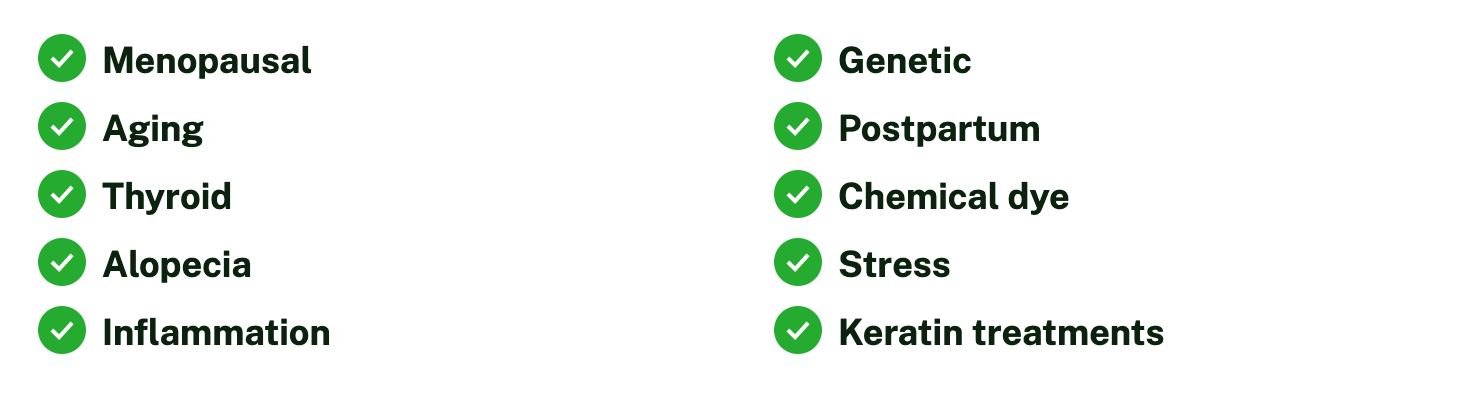 ✓ Menopausal
✓ Aging
✓ Thyroid
✓ Alopecia
✓ Inflammation

✓ Genetic
✓ Postpartum
✓ Chemical dye
✓ Stress
✓ Keratin treatments